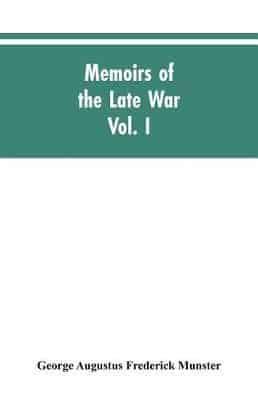 Memoirs of the Late War Vol. I

George Augustus Frederick Munster